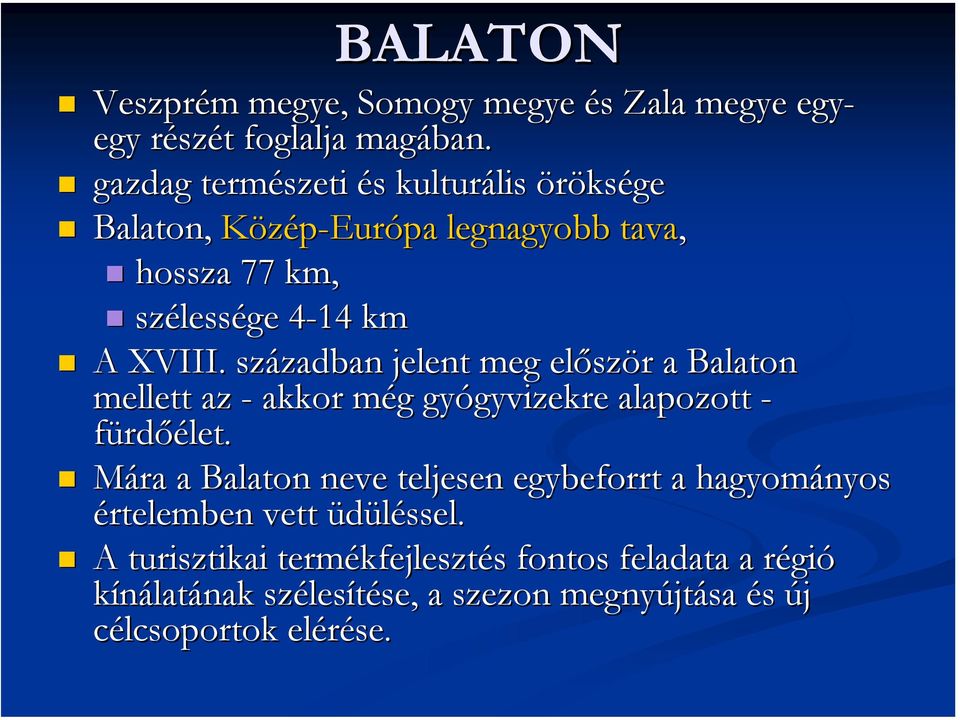 BALATON

- Veszprém megye, Somogy megye és Zala megye egy-egy részét foglalja magában.
- gazdag természeti és kulturális öröksége
- Balaton, Közép-Európa legnagyobb tava,
  - hossza 77 km,
  - szélessége 4-14 km
- A XVIII. században jelent meg először a Balaton mellett az - akkor még gyógyvizekre alapozott - fürdőélet.
- Mára a Balaton neve teljesen egybeforrt a hagyományos értelemben vett üdüléssel.
- A turisztikai termékfejlesztés fontos feladata a régió kínálatának szélesítése, a szezon megnyújtása és új célcsoportok elérése.